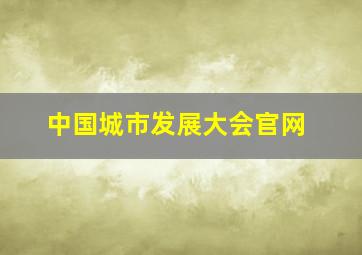 中国城市发展大会官网